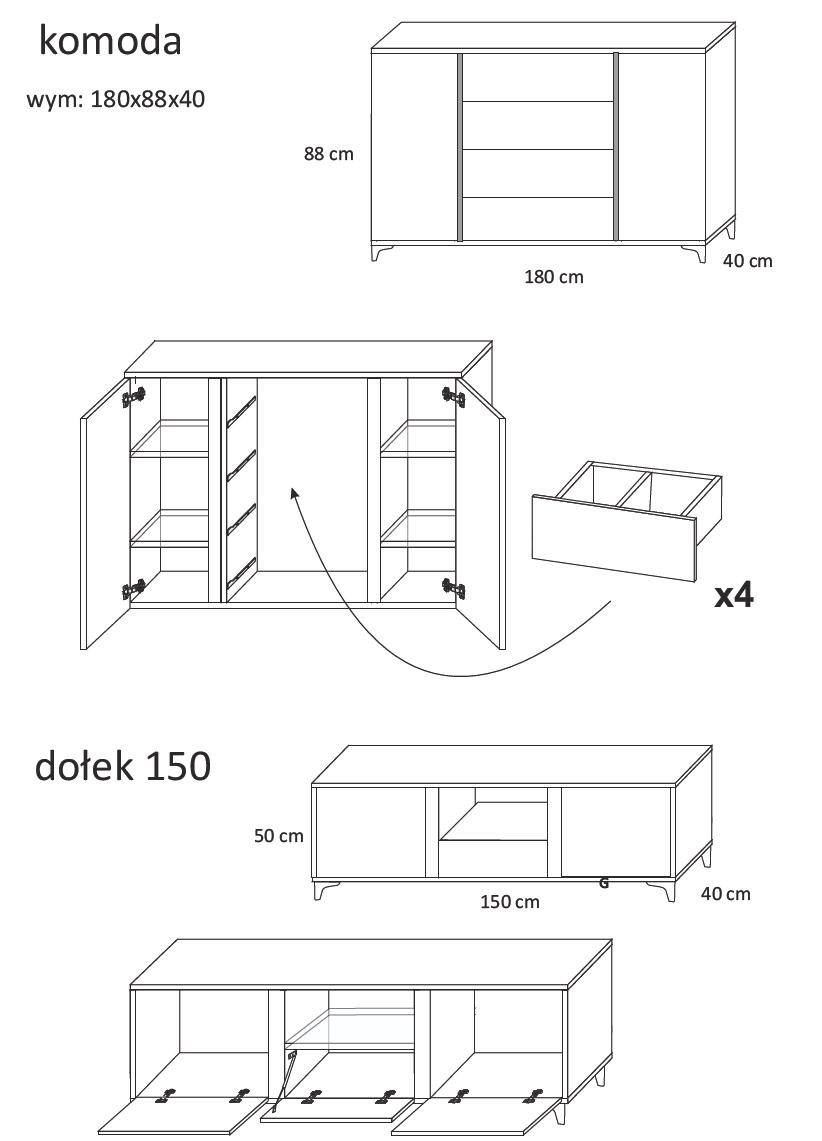 komoda

wym: 180x88x40

88 cm

180 cm

40 cm

x4

dołek 150

50 cm

150 cm

G

40 cm